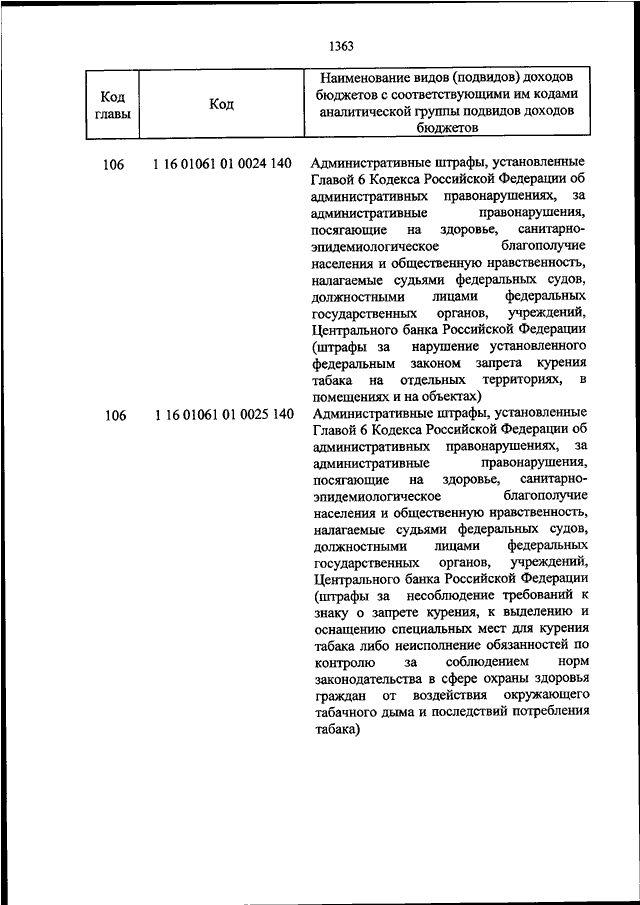 1363

| Код главы | Код | Наименование видов (подвидов) доходов бюджетов с соответствующими им кодами аналитической группы подвидов доходов бюджетов |
|---|---|---|
| 106 | 1 16 01061 01 0024 140 | Административные штрафы, установленные Главой 6 Кодекса Российской Федерации об административных правонарушениях, за административные правонарушения, посягающие на здоровье, санитарно-эпидемиологическое благополучие населения и общественную нравственность, налагаемые судьями федеральных судов, должностными лицами федеральных государственных органов, учреждений, Центрального банка Российской Федерации (штрафы за нарушение установленного федеральным законом запрета курения табака на отдельных территориях, в помещениях и на объектах) |
| 106 | 1 16 01061 01 0025 140 | Административные штрафы, установленные Главой 6 Кодекса Российской Федерации об административных правонарушениях, за административные правонарушения, посягающие на здоровье, санитарно-эпидемиологическое благополучие населения и общественную нравственность, налагаемые судьями федеральных судов, должностными лицами федеральных государственных органов, учреждений, Центрального банка Российской Федерации (штрафы за несоблюдение требований к знаку о запрете курения, к выделению и оснащению специальных мест для курения табака либо неисполнение обязанностей по контролю за соблюдением норм законодательства в сфере охраны здоровья граждан от воздействия окружающего табачного дыма и последствий потребления табака) |